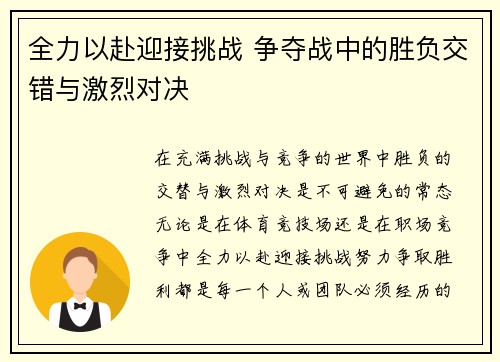 全力以赴迎接挑战 争夺战中的胜负交错与激烈对决

在充满挑战与竞争的世界中胜负的交替与激烈对决是不可避免的常态无论是在体育竞技场还是在职场竞争中全力以赴迎接挑战努力争取胜利都是每一个人或团队必须经历的